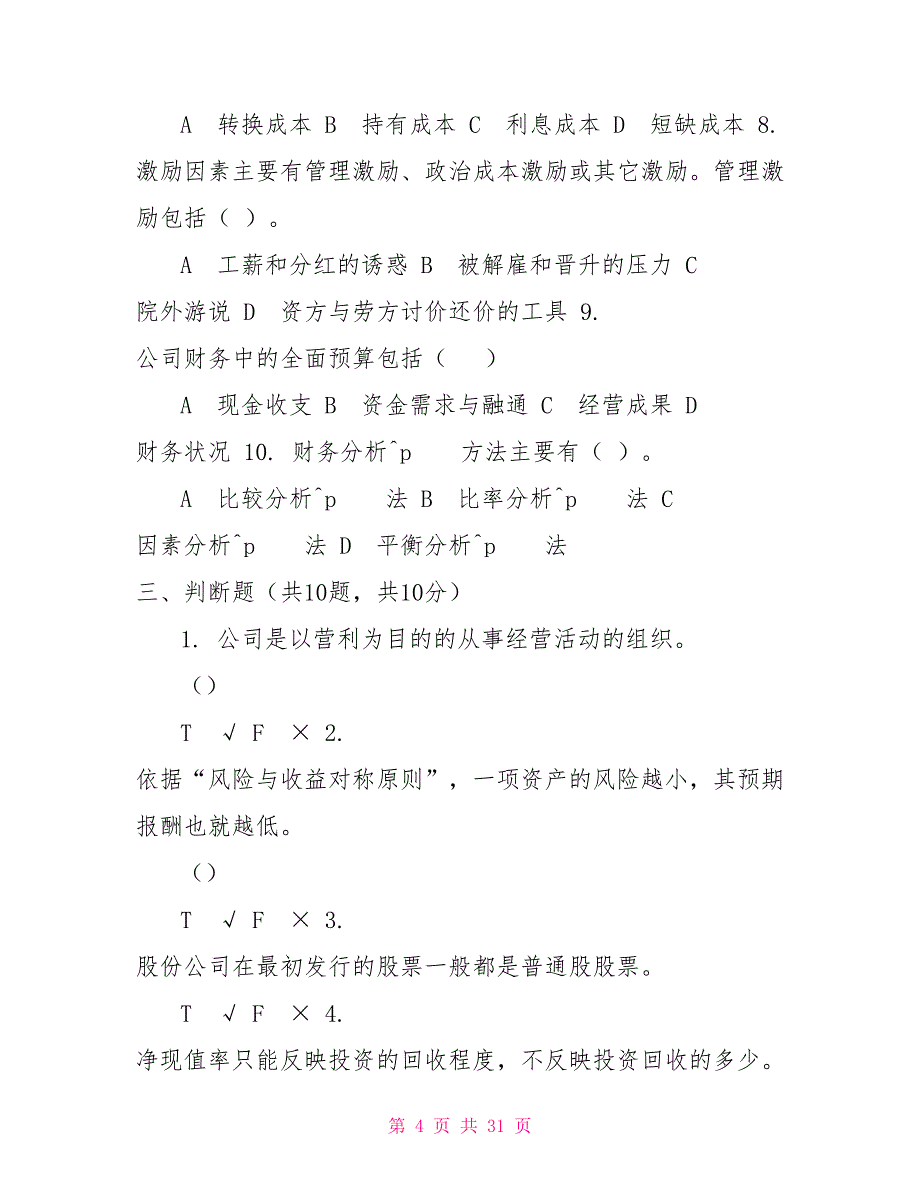 A 转换成本 B 持有成本 C 利息成本 D 短缺成本 8. 激励因素主要有管理激励、政治成本激励或其它激励。管理激励包括（ ）。

A 工薪和分红的诱惑 B 被解雇和晋升的压力 C 院外游说 D 资方与劳方讨价还价的工具 9. 公司财务中的全面预算包括（ ）

A 现金收支 B 资金需求与融通 C 经营成果 D 财务状况 10. 财务分析^p 方法主要有（ ）。

A 比较分析^p 法 B 比率分析^p 法 C 因素分析^p 法 D 平衡分析^p 法

三、判断题（共10题，共10分）

1. 公司是以营利为目的的从事经营活动的组织。

（）

T √ F × 2. 依据“风险与收益对称原则”，一项资产的风险越小，其预期报酬也就越低。

（）

T √ F × 3. 股份公司在最初发行的股票一般都是普通股股票。

T √ F × 4. 净现值率只能反映投资的回收程度，不反映投资回收的多少。

第 4 页 共 31 页